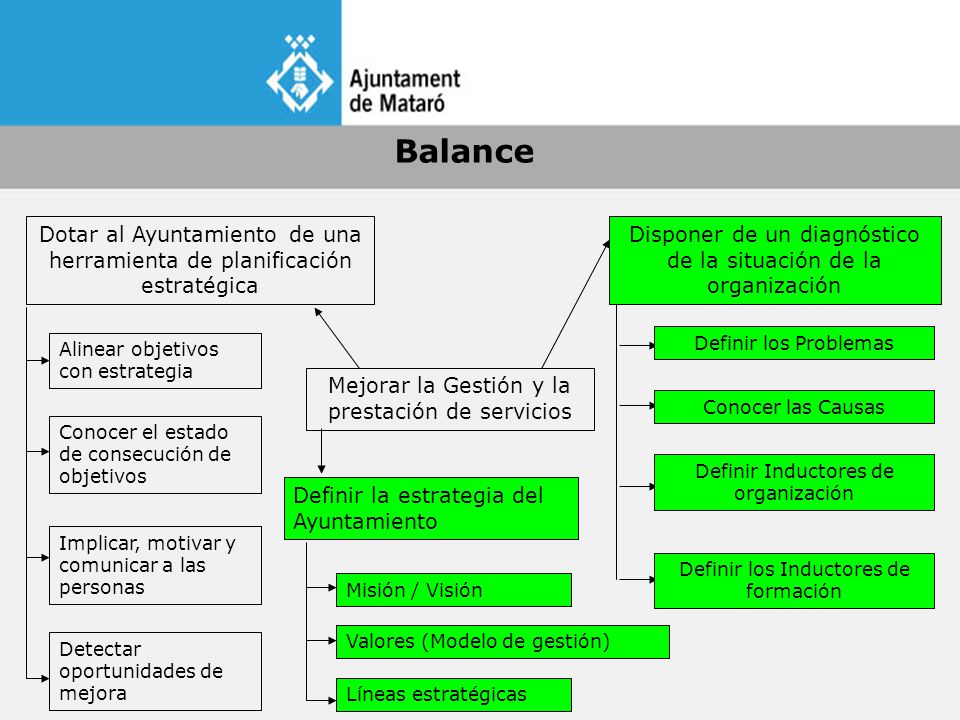 Ajuntament de Mataró

Balance

Dotar al Ayuntamiento de una herramienta de planificación estratégica

Alinear objetivos con estrategia

Conocer el estado de consecución de objetivos

Implicar, motivar y comunicar a las personas

Detectar oportunidades de mejora

Mejorar la Gestión y la prestación de servicios

Definir la estrategia del Ayuntamiento

Misión / Visión

Valores (Modelo de gestión)

Líneas estratégicas

Disponer de un diagnóstico de la situación de la organización

Definir los Problemas

Conocer las Causas

Definir Inductores de organización

Definir los Inductores de formación